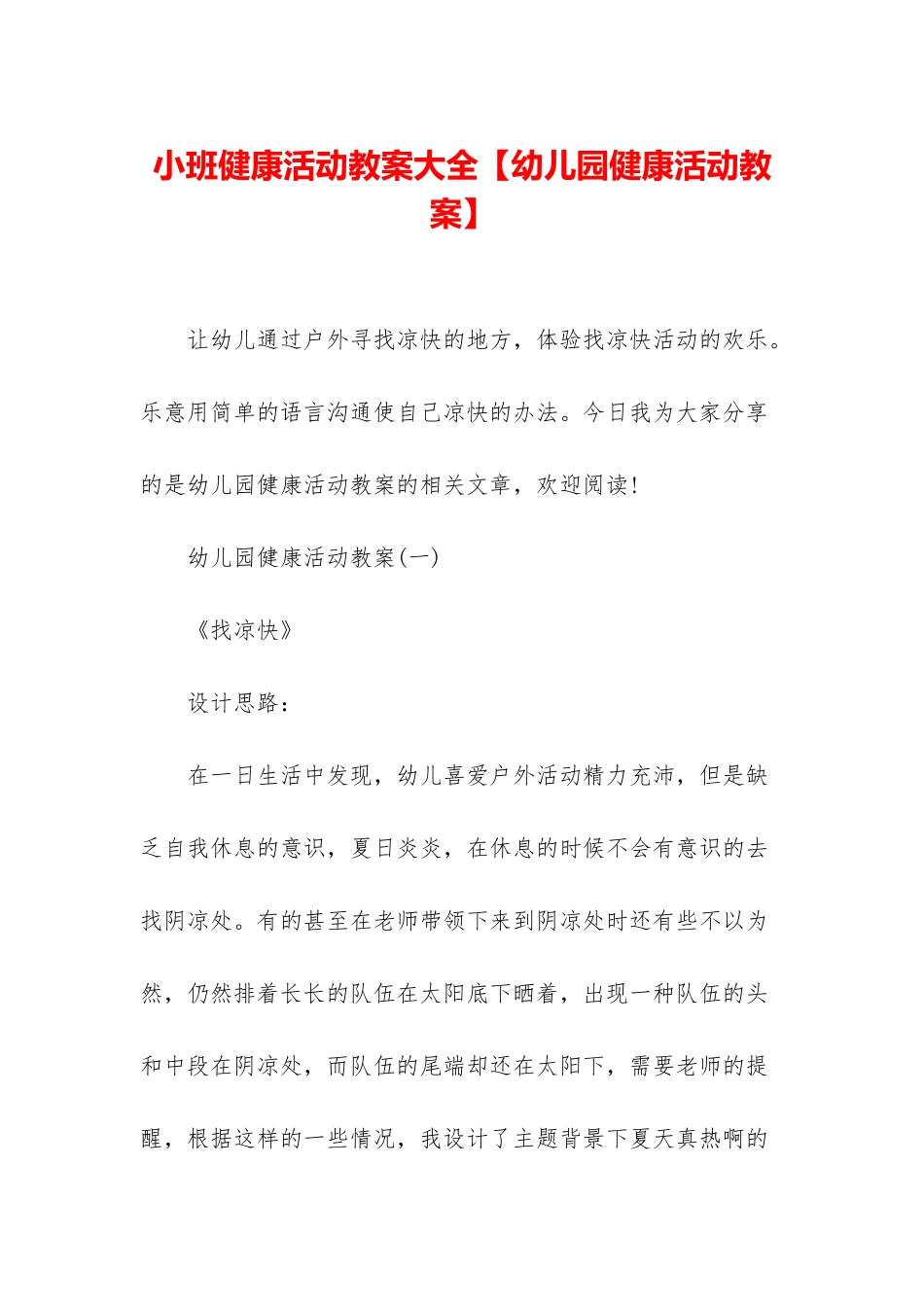 小班健康活动教案大全【幼儿园健康活动教案】

让幼儿通过户外寻找凉快的地方，体验找凉快活动的欢乐。乐意用简单的语言沟通使自己凉快的办法。今日我为大家分享的是幼儿园健康活动教案的相关文章，欢迎阅读!

幼儿园健康活动教案(一)

《找凉快》

设计思路：

在一日生活中发现，幼儿喜爱户外活动精力充沛，但是缺乏自我休息的意识，夏日炎炎，在休息的时候不会有意识的去找阴凉处。有的甚至在老师带领下来到阴凉处时还有些不以为然，仍然排着长长的队伍在太阳底下晒着，出现一种队伍的头和中段在阴凉处，而队伍的尾端却还在太阳下，需要老师的提醒，根据这样的一些情况，我设计了主题背景下夏天真热啊的